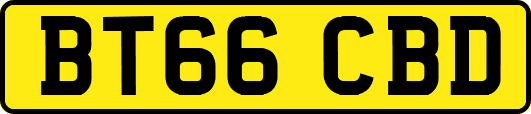 BT66 CBD